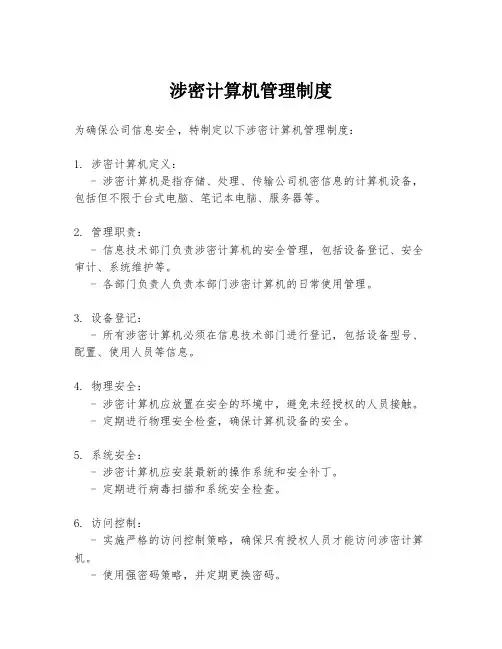 涉密计算机管理制度

为确保公司信息安全，特制定以下涉密计算机管理制度：

1. 涉密计算机定义：
- 涉密计算机是指存储、处理、传输公司机密信息的计算机设备，包括但不限于台式电脑、笔记本电脑、服务器等。

2. 管理职责：
- 信息技术部门负责涉密计算机的安全管理，包括设备登记、安全审计、系统维护等。
- 各部门负责人负责本部门涉密计算机的日常使用管理。

3. 设备登记：
- 所有涉密计算机必须在信息技术部门进行登记，包括设备型号、配置、使用人员等信息。

4. 物理安全：
- 涉密计算机应放置在安全的环境中，避免未经授权的人员接触。
- 定期进行物理安全检查，确保计算机设备的安全。

5. 系统安全：
- 涉密计算机应安装最新的操作系统和安全补丁。
- 定期进行病毒扫描和系统安全检查。

6. 访问控制：
- 实施严格的访问控制策略，确保只有授权人员才能访问涉密计算机。
- 使用强密码策略，并定期更换密码。